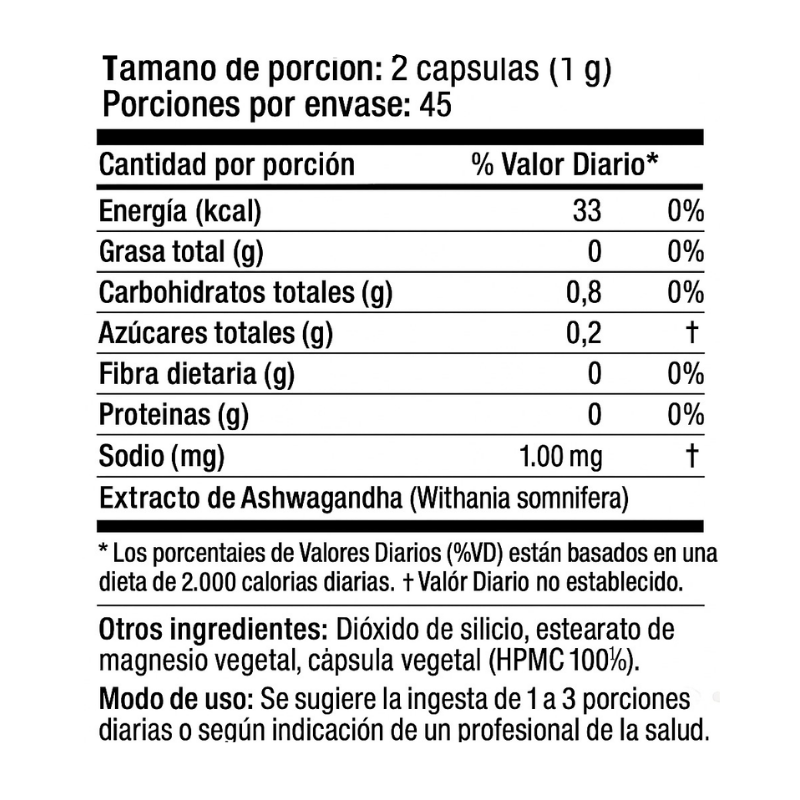 Tamano de porcion: 2 capsulas (1 g)
Porciones por envase: 45

| Cantidad por porción | % Valor Diario* | |
|---|---|---|
| Energía (kcal) | 33 | 0% |
| Grasa total (g) | 0 | 0% |
| Carbohidratos totales (g) | 0,8 | 0% |
| Azúcares totales (g) | 0,2 | † |
| Fibra dietaria (g) | 0 | 0% |
| Proteinas (g) | 0 | 0% |
| Sodio (mg) | 1.00 mg | † |
| Extracto de Ashwagandha (Withania somnifera) | | |

* Los porcentaies de Valores Diarios (%VD) están basados en una dieta de 2.000 calorias diarias. † Valór Diario no establecido.

Otros ingredientes: Dióxido de silicio, estearato de magnesio vegetal, càpsula vegetal (HPMC 100%).

Modo de uso: Se sugiere la ingesta de 1 a 3 porciones diarias o según indicación de un profesional de la salud.